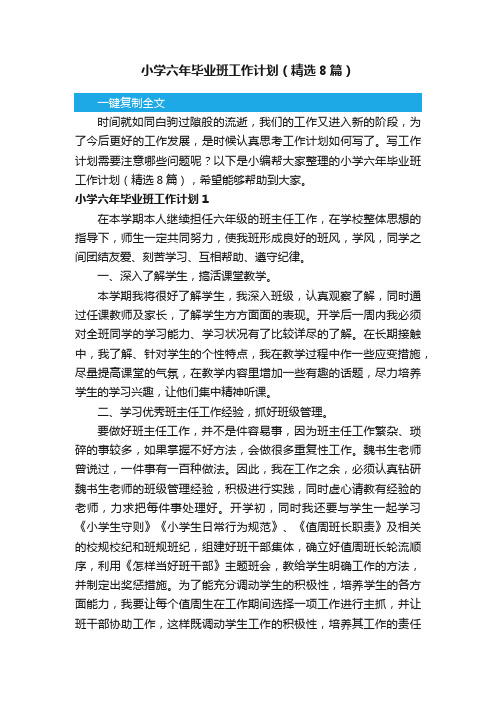 小学六年毕业班工作计划（精选8篇）

一键复制全文

时间就如同白驹过隙般的流逝，我们的工作又进入新的阶段，为了今后更好的工作发展，是时候认真思考工作计划如何写了。写工作计划需要注意哪些问题呢？以下是小编帮大家整理的小学六年毕业班工作计划（精选8篇），希望能够帮助到大家。

小学六年毕业班工作计划1

在本学期本人继续担任六年级的班主任工作，在学校整体思想的指导下，师生一定共同努力，使我班形成良好的班风，学风，同学之间团结友爱、刻苦学习、互相帮助、遵守纪律。

一、深入了解学生，搞活课堂教学。

本学期我将很好了解学生，我深入班级，认真观察了解，同时通过任课教师及家长，了解学生方方面面的表现。开学后一周内我必须对全班同学的学习能力、学习状况有了比较详尽的了解。在长期接触中，我了解、针对学生的个性特点，我在教学过程中作一些应变措施，尽量提高课堂的气氛，在教学内容里增加一些有趣的话题，尽力培养学生的学习兴趣，让他们集中精神听课。

二、学习优秀班主任工作经验，抓好班级管理。

要做好班主任工作，并不是件容易事，因为班主任工作繁杂、琐碎的事较多，如果掌握不好方法，会做很多重复性工作。魏书生老师曾说过，一件事有一百种做法。因此，我在工作之余，必须认真钻研魏书生老师的班级管理经验，积极进行实践，同时虚心请教有经验的老师，力求把每件事处理好。开学初，同时我还要与学生一起学习《小学生守则》《小学生日常行为规范》、《值周班长职责》及相关的校规校纪和班规班纪，组建好班干部集体，确立好值周班长轮流顺序，利用《怎样当好班干部》主题班会，教给学生明确工作的方法，并制定出奖惩措施。为了能充分调动学生的积极性，培养学生的各方面能力，我要让每个值周生在工作期间选择一项工作进行主抓，并让班干部协助工作，这样既调动学生工作的积极性，培养其工作的责任